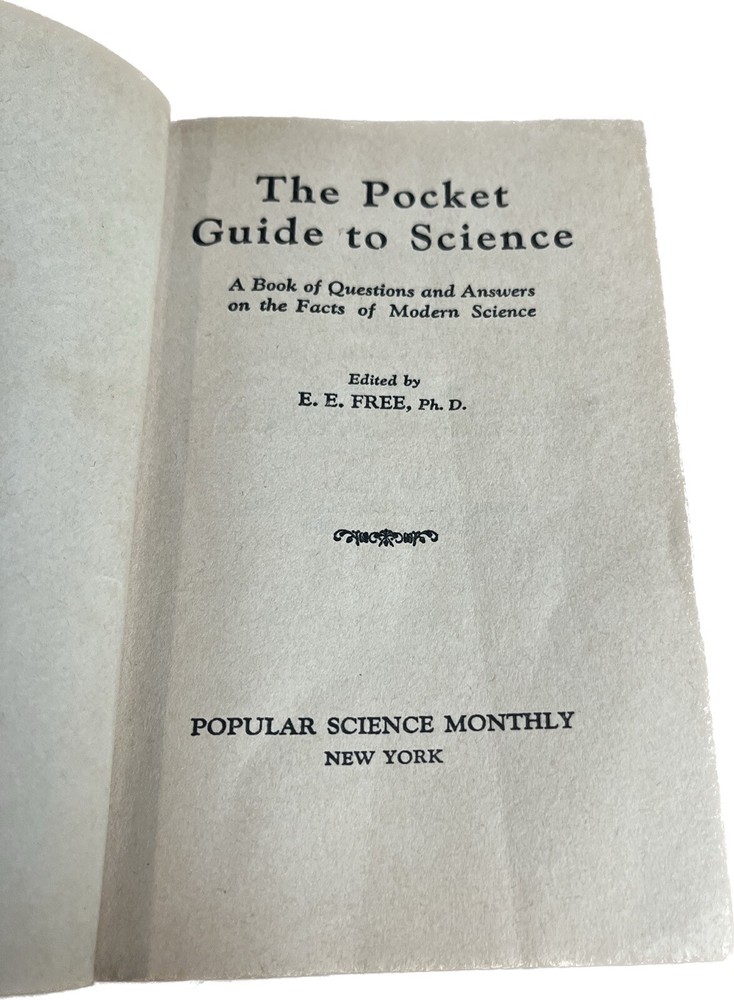 The Pocket
Guide to Science

A Book of Questions and Answers
on the Facts of Modern Science

Edited by
E. E. FREE, Ph. D.

POPULAR SCIENCE MONTHLY
NEW YORK